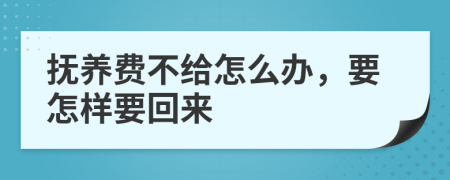 抚养费不给怎么办，要怎样要回来